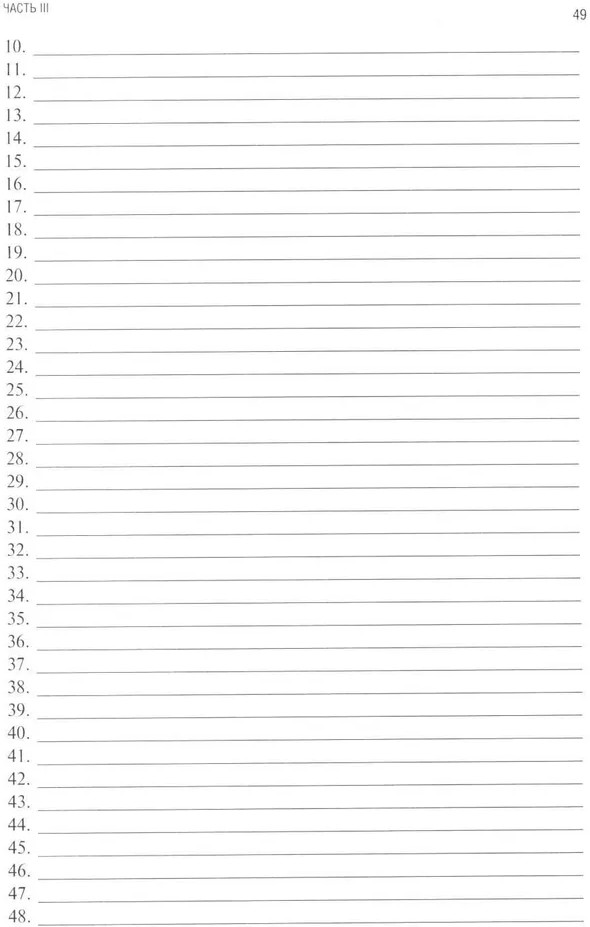 ЧАСТЬ III

49

10. ____
11. ____
12. ____
13. ____
14. ____
15. ____
16. ____
17. ____
18. ____
19. ____
20. ____
21. ____
22. ____
23. ____
24. ____
25. ____
26. ____
27. ____
28. ____
29. ____
30. ____
31. ____
32. ____
33. ____
34. ____
35. ____
36. ____
37. ____
38. ____
39. ____
40. ____
41. ____
42. ____
43. ____
44. ____
45. ____
46. ____
47. ____
48. ____